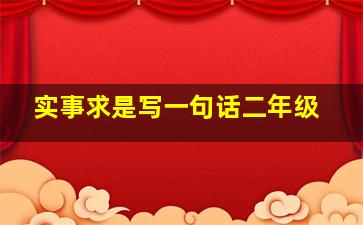 实事求是写一句话二年级